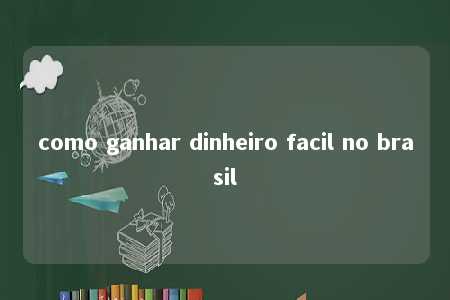 como ganhar dinheiro facil no brasil